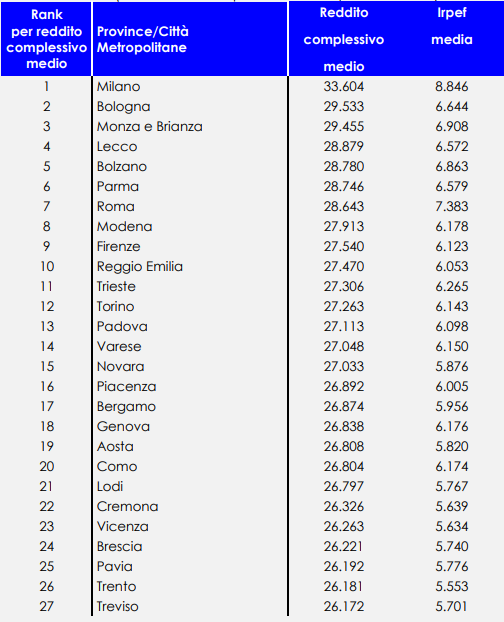 | Rank per reddito complessivo medio | Province/Città Metropolitane | Reddito complessivo medio | Irpef media |
|---|---|---|---|
| 1 | Milano | 33.604 | 8.846 |
| 2 | Bologna | 29.533 | 6.644 |
| 3 | Monza e Brianza | 29.455 | 6.908 |
| 4 | Lecco | 28.879 | 6.572 |
| 5 | Bolzano | 28.780 | 6.863 |
| 6 | Parma | 28.746 | 6.579 |
| 7 | Roma | 28.643 | 7.383 |
| 8 | Modena | 27.913 | 6.178 |
| 9 | Firenze | 27.540 | 6.123 |
| 10 | Reggio Emilia | 27.470 | 6.053 |
| 11 | Trieste | 27.306 | 6.265 |
| 12 | Torino | 27.263 | 6.143 |
| 13 | Padova | 27.113 | 6.098 |
| 14 | Varese | 27.048 | 6.150 |
| 15 | Novara | 27.033 | 5.876 |
| 16 | Piacenza | 26.892 | 6.005 |
| 17 | Bergamo | 26.874 | 5.956 |
| 18 | Genova | 26.838 | 6.176 |
| 19 | Aosta | 26.808 | 5.820 |
| 20 | Como | 26.804 | 6.174 |
| 21 | Lodi | 26.797 | 5.767 |
| 22 | Cremona | 26.326 | 5.639 |
| 23 | Vicenza | 26.263 | 5.634 |
| 24 | Brescia | 26.221 | 5.740 |
| 25 | Pavia | 26.192 | 5.776 |
| 26 | Trento | 26.181 | 5.553 |
| 27 | Treviso | 26.172 | 5.701 |